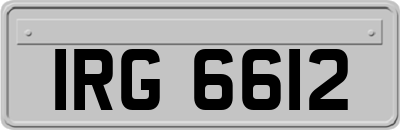 IRG 6612